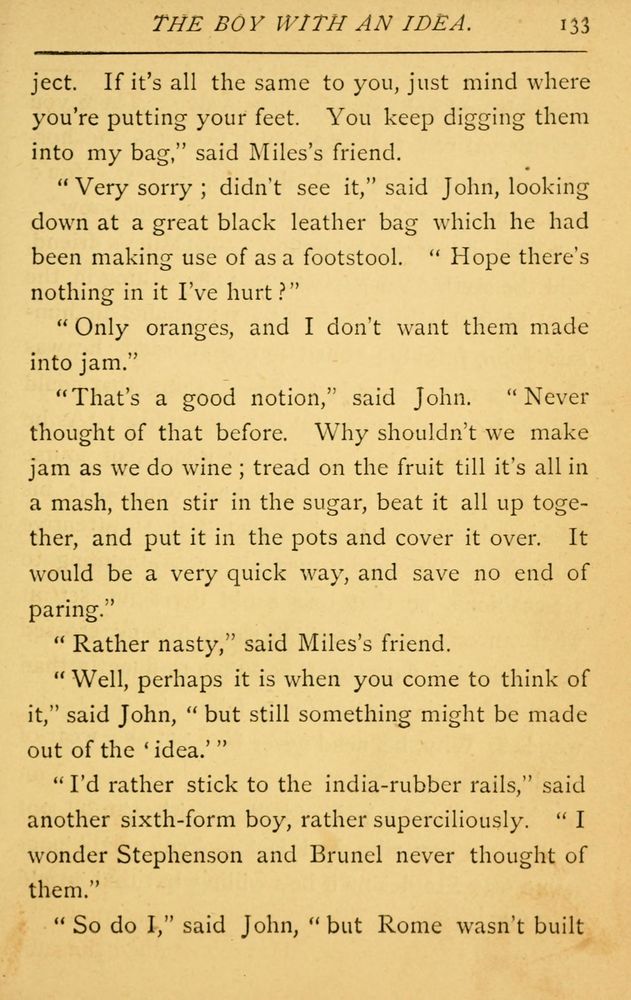 THE BOY WITH AN IDEA. 133

ject. If it's all the same to you, just mind where you're putting your feet. You keep digging them into my bag," said Miles's friend.

"Very sorry ; didn't see it," said John, looking down at a great black leather bag which he had been making use of as a footstool. "Hope there's nothing in it I've hurt?"

"Only oranges, and I don't want them made into jam."

"That's a good notion," said John. "Never thought of that before. Why shouldn't we make jam as we do wine ; tread on the fruit till it's all in a mash, then stir in the sugar, beat it all up together, and put it in the pots and cover it over. It would be a very quick way, and save no end of paring."

"Rather nasty," said Miles's friend.

"Well, perhaps it is when you come to think of it," said John, "but still something might be made out of the 'idea.'"

"I'd rather stick to the india-rubber rails," said another sixth-form boy, rather superciliously. "I wonder Stephenson and Brunel never thought of them."

"So do I," said John, "but Rome wasn't built